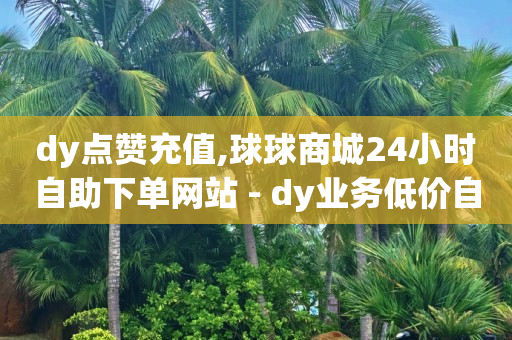 dy点赞充值,球球商城24小时自助下单网站 - dy业务低价自